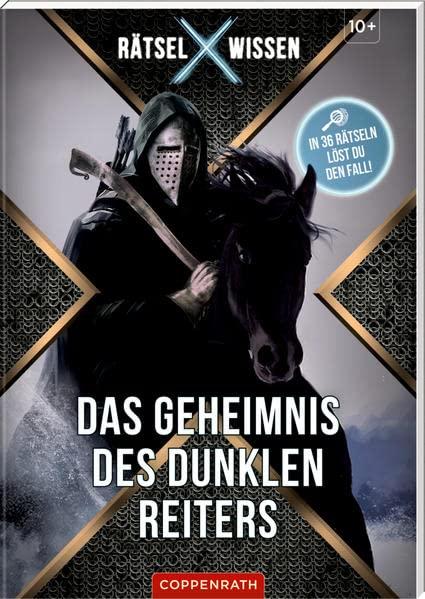 RÄTSEL X WISSEN

10+

IN 36 RÄTSELN LÖST DU DEN FALL!

DAS GEHEIMNIS DES DUNKLEN REITERS

COPPENRATH